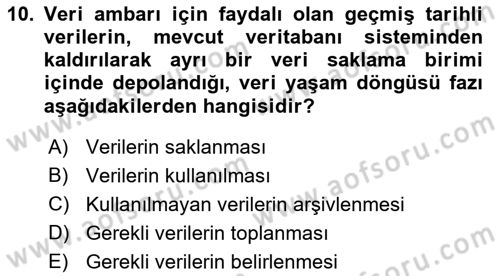 10. Veri ambarı için faydalı olan geçmiş tarihli verilerin, mevcut veritabanı sisteminden kaldırılarak ayrı bir veri saklama birimi içinde depolandığı, veri yaşam döngüsü fazı aşağıdakilerden hangisidir?

A) Verilerin saklanması
B) Verilerin kullanılması
C) Kullanılmayan verilerin arşivlenmesi
D) Gerekli verilerin toplanması
E) Gerekli verilerin belirlenmesi

www.aofsoru.com